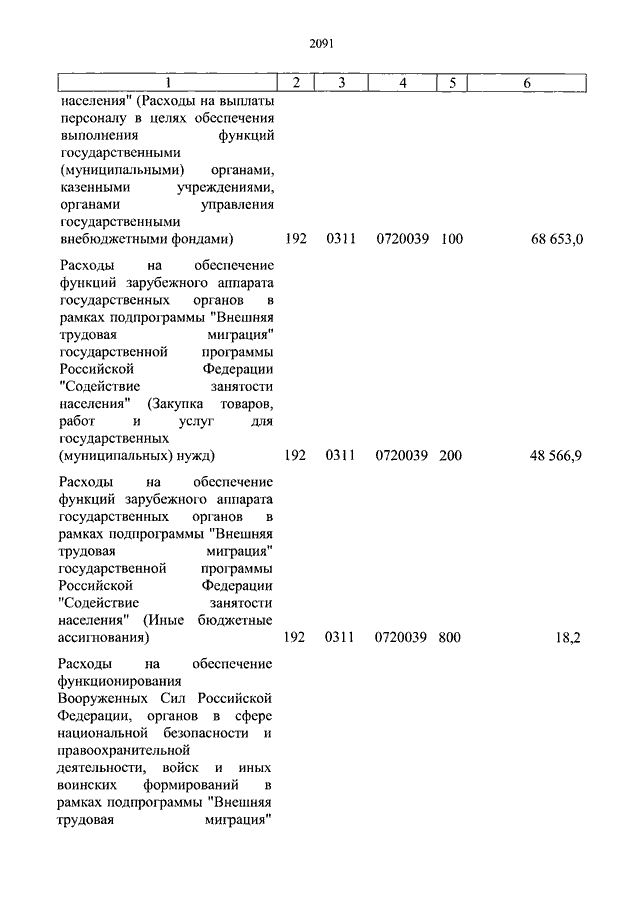 2091

| 1 | 2 | 3 | 4 | 5 | 6 |
|---|---|---|---|---|---|
| населения" (Расходы на выплаты персоналу в целях обеспечения выполнения функций государственными (муниципальными) органами, казенными учреждениями, органами управления государственными внебюджетными фондами) | 192 | 0311 | 0720039 | 100 | 68 653,0 |
| Расходы на обеспечение функций зарубежного аппарата государственных органов в рамках подпрограммы "Внешняя трудовая миграция" государственной программы Российской Федерации "Содействие занятости населения" (Закупка товаров, работ и услуг для государственных (муниципальных) нужд) | 192 | 0311 | 0720039 | 200 | 48 566,9 |
| Расходы на обеспечение функций зарубежного аппарата государственных органов в рамках подпрограммы "Внешняя трудовая миграция" государственной программы Российской Федерации "Содействие занятости населения" (Иные бюджетные ассигнования) | 192 | 0311 | 0720039 | 800 | 18,2 |
| Расходы на обеспечение функционирования Вооруженных Сил Российской Федерации, органов в сфере национальной безопасности и правоохранительной деятельности, войск и иных воинских формирований в рамках подпрограммы "Внешняя трудовая миграция" | | | | | |